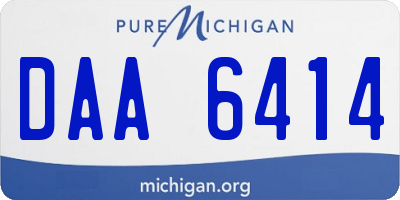 PURE MICHIGAN

DAA 6414

michigan.org